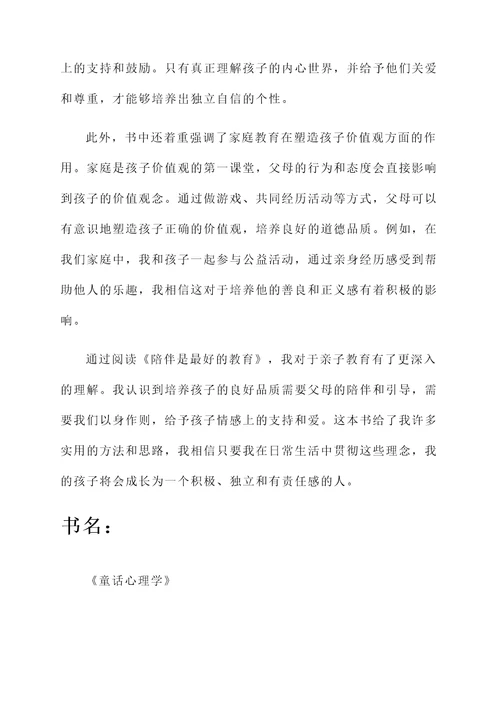 上的支持和鼓励。只有真正理解孩子的内心世界，并给予他们关爱和尊重，才能够培养出独立自信的个性。

此外，书中还着重强调了家庭教育在塑造孩子价值观方面的作用。家庭是孩子价值观的第一课堂，父母的行为和态度会直接影响到孩子的价值观念。通过做游戏、共同经历活动等方式，父母可以有意识地塑造孩子正确的价值观，培养良好的道德品质。例如，在我们家庭中，我和孩子一起参与公益活动，通过亲身经历感受到帮助他人的乐趣，我相信这对于培养他的善良和正义感有着积极的影响。

通过阅读《陪伴是最好的教育》，我对于亲子教育有了更深入的理解。我认识到培养孩子的良好品质需要父母的陪伴和引导，需要我们以身作则，给予孩子情感上的支持和爱。这本书给了我许多实用的方法和思路，我相信只要我在日常生活中贯彻这些理念，我的孩子将会成长为一个积极、独立和有责任感的人。

书名：

《童话心理学》